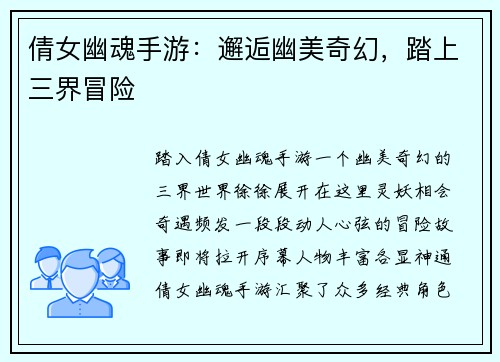 倩女幽魂手游：邂逅幽美奇幻，踏上三界冒险

踏入倩女幽魂手游一个幽美奇幻的三界世界徐徐展开在这里灵妖相会奇遇频发一段段动人心弦的冒险故事即将拉开序幕人物丰富各显神通倩女幽魂手游汇聚了众多经典角色